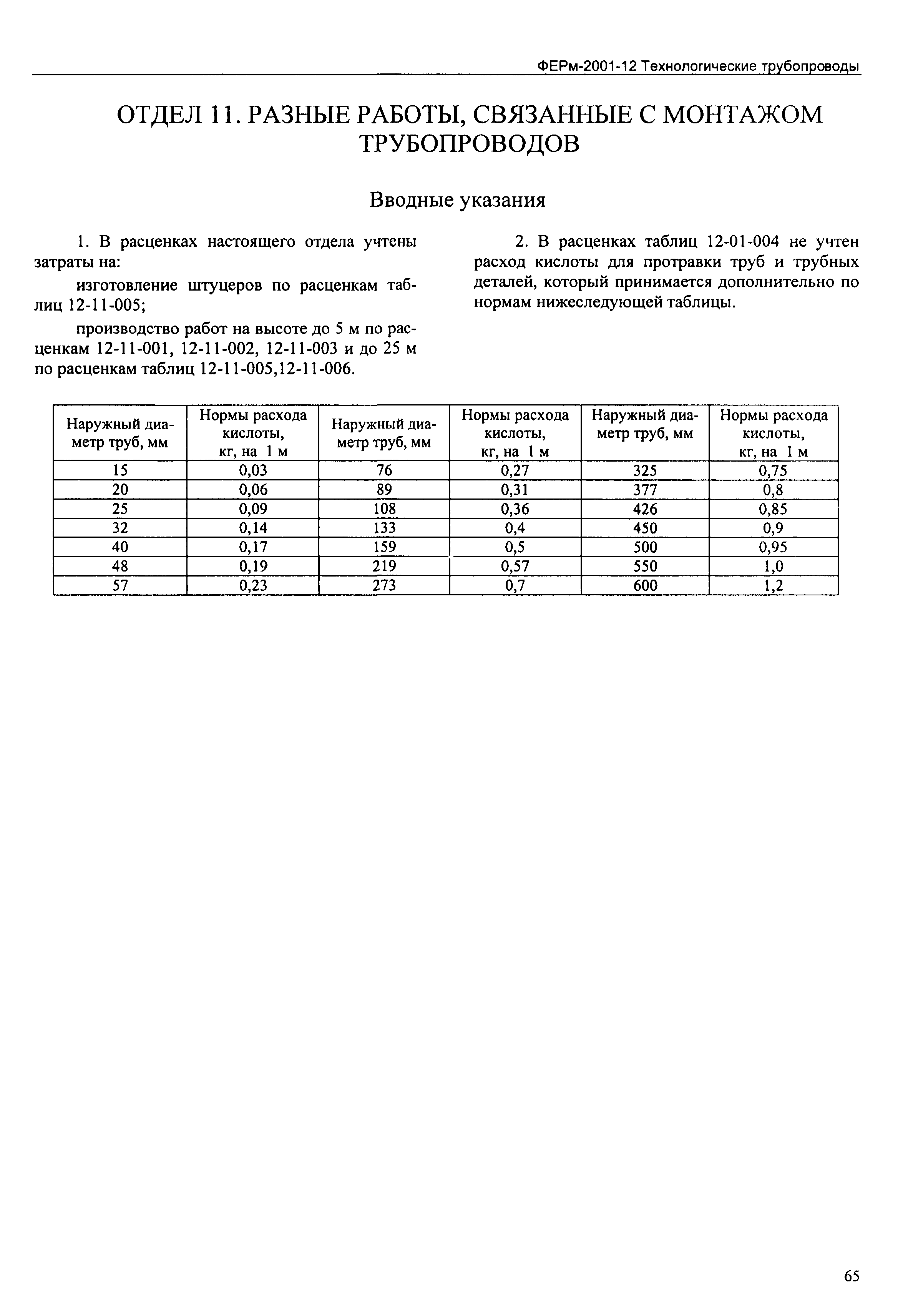 ФЕРм-2001-12 Технологические трубопроводы

ОТДЕЛ 11. РАЗНЫЕ РАБОТЫ, СВЯЗАННЫЕ С МОНТАЖОМ ТРУБОПРОВОДОВ

Вводные указания

1. В расценках настоящего отдела учтены затраты на:

изготовление штуцеров по расценкам таблиц 12-11-005;

производство работ на высоте до 5 м по расценкам 12-11-001, 12-11-002, 12-11-003 и до 25 м по расценкам таблиц 12-11-005,12-11-006.

2. В расценках таблиц 12-01-004 не учтен расход кислоты для протравки труб и трубных деталей, который принимается дополнительно по нормам нижеследующей таблицы.

| Наружный диаметр труб, мм | Нормы расхода кислоты, кг, на 1 м | Наружный диаметр труб, мм | Нормы расхода кислоты, кг, на 1 м | Наружный диаметр труб, мм | Нормы расхода кислоты, кг, на 1 м |
|---|---|---|---|---|---|
| 15 | 0,03 | 76 | 0,27 | 325 | 0,75 |
| 20 | 0,06 | 89 | 0,31 | 377 | 0,8 |
| 25 | 0,09 | 108 | 0,36 | 426 | 0,85 |
| 32 | 0,14 | 133 | 0,4 | 450 | 0,9 |
| 40 | 0,17 | 159 | 0,5 | 500 | 0,95 |
| 48 | 0,19 | 219 | 0,57 | 550 | 1,0 |
| 57 | 0,23 | 273 | 0,7 | 600 | 1,2 |

65